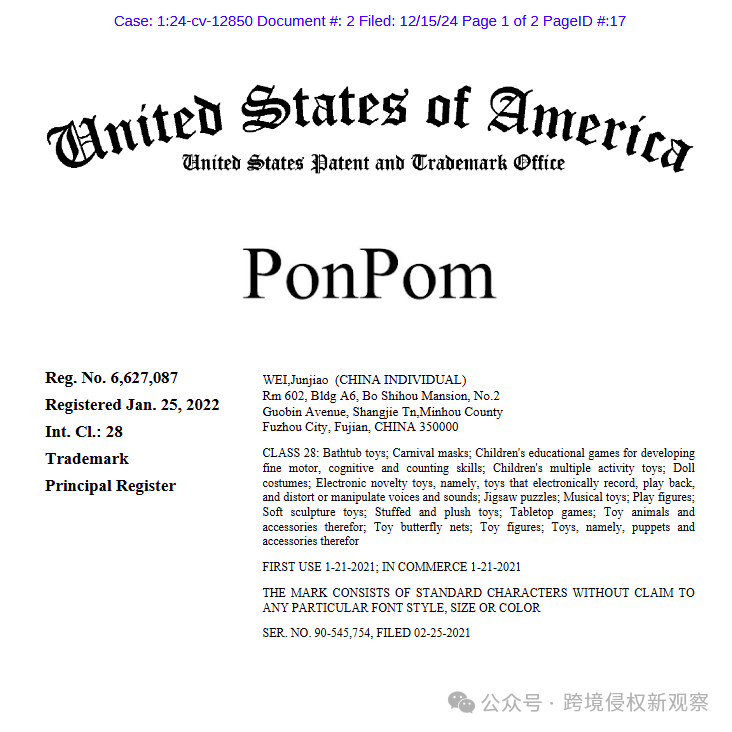 Case: 1:24-cv-12850 Document #: 2 Filed: 12/15/24 Page 1 of 2 PageID #:17

United States of America
United States Patent and Trademark Office

PonPom

Reg. No. 6,627,087
Registered Jan. 25, 2022
Int. Cl.: 28
Trademark
Principal Register

WEI,Junjiao (CHINA INDIVIDUAL)
Rm 602, Bldg A6, Bo Shihou Mansion, No.2
Guobin Avenue, Shangjie Tn,Minhou County
Fuzhou City, Fujian, CHINA 350000

CLASS 28: Bathtub toys; Carnival masks; Children's educational games for developing fine motor, cognitive and counting skills; Children's multiple activity toys; Doll costumes; Electronic novelty toys, namely, toys that electronically record, play back, and distort or manipulate voices and sounds; Jigsaw puzzles; Musical toys; Play figures; Soft sculpture toys; Stuffed and plush toys; Tabletop games; Toy animals and accessories therefor; Toy butterfly nets; Toy figures; Toys, namely, puppets and accessories therefor

FIRST USE 1-21-2021; IN COMMERCE 1-21-2021

THE MARK CONSISTS OF STANDARD CHARACTERS WITHOUT CLAIM TO ANY PARTICULAR FONT STYLE, SIZE OR COLOR

SER. NO. 90-545,754, FILED 02-25-2021

公众号 · 跨境侵权新观察